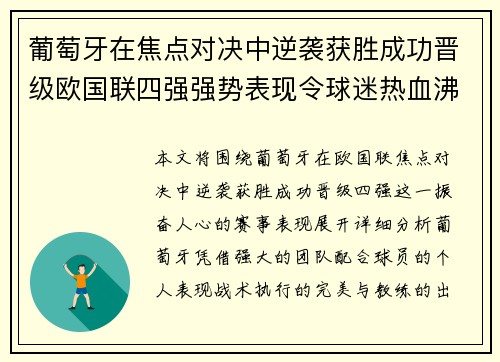 葡萄牙在焦点对决中逆袭获胜成功晋级欧国联四强强势表现令球迷热血沸

本文将围绕葡萄牙在欧国联焦点对决中逆袭获胜成功晋级四强这一振奋人心的赛事表现展开详细分析葡萄牙凭借强大的团队配合球员的个人表现战术执行的完美与教练的出